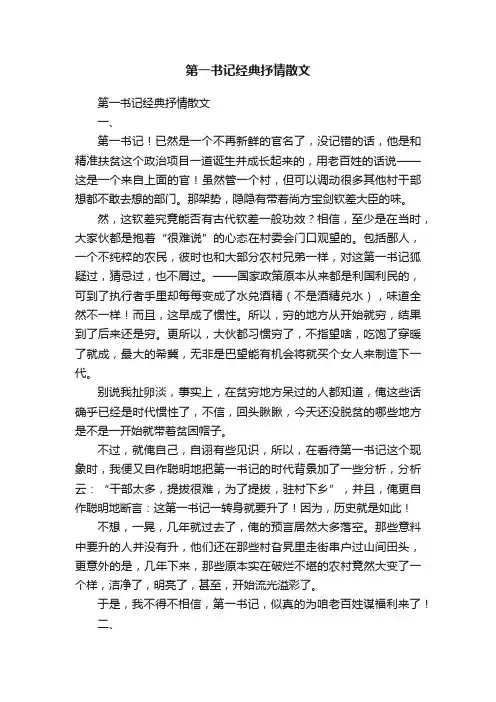 第一书记经典抒情散文

第一书记经典抒情散文

一、

第一书记！已然是一个不再新鲜的官名了，没记错的话，他是和精准扶贫这个政治项目一道诞生并成长起来的，用老百姓的话说——这是一个来自上面的官！虽然管一个村，但可以调动很多其他村干部想都不敢去想的部门。那架势，隐隐有带着尚方宝剑钦差大臣的味。

然，这钦差究竟能否有古代钦差一般功效？相信，至少是在当时，大家伙都是抱着“很难说”的心态在村委会门口观望的。包括鄙人，一个不纯粹的农民，彼时也和大部分农村兄弟一样，对这第一书记狐疑过，猜忌过，也不屑过。——国家政策原本从来都是利国利民的，可到了执行者手里却每每变成了水兑酒精（不是酒精兑水），味道全然不一样！而且，这早成了惯性。所以，穷的地方从开始就穷，结果到了后来还是穷。更所以，大伙都习惯穷了，不指望啥，吃饱了穿暖了就成，最大的希冀，无非是巴望能有机会将就买个女人来制造下一代。

别说我扯卵淡，事实上，在贫穷地方呆过的人都知道，俺这些话确乎已经是时代惯性了，不信，回头瞅瞅，今天还没脱贫的哪些地方是不是一开始就带着贫困帽子。

不过，就俺自己，自诩有些见识，所以，在看待第一书记这个现象时，我便又自作聪明地把第一书记的时代背景加了一些分析，分析云：“干部太多，提拔很难，为了提拔，驻村下乡”，并且，俺更自作聪明地断言：这第一书记一转身就要升了！因为，历史就是如此！

不想，一晃，几年就过去了，俺的预言居然大多落空。那些意料中要升的人并没有升，他们还在那些村旮旯里走街串户过山间田头，更意外的是，几年下来，那些原本实在破烂不堪的农村竟然大变了一个样，洁净了，明亮了，甚至，开始流光溢彩了。

于是，我不得不相信，第一书记，似真的为咱老百姓谋福利来了！

二、